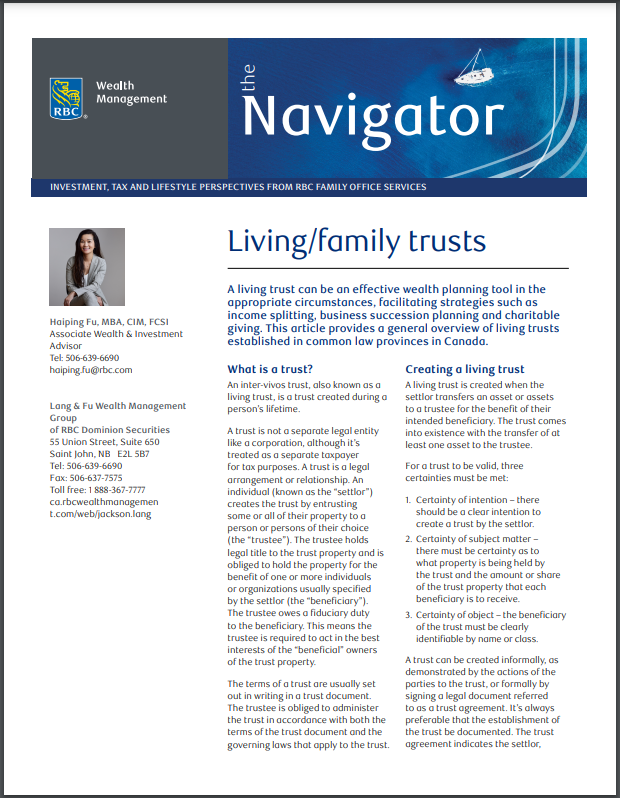 RBC

Wealth Management

the Navigator

INVESTMENT, TAX AND LIFESTYLE PERSPECTIVES FROM RBC FAMILY OFFICE SERVICES

Haiping Fu, MBA, CIM, FCSI
Associate Wealth & Investment Advisor
Tel: 506-639-6690
haiping.fu@rbc.com

Lang & Fu Wealth Management Group
of RBC Dominion Securities
55 Union Street, Suite 650
Saint John, NB E2L 5B7
Tel: 506-639-6690
Fax: 506-637-7575
Toll free: 1 888-367-7777
ca.rbcwealthmanagement.com/web/jackson.lang

Living/family trusts

A living trust can be an effective wealth planning tool in the appropriate circumstances, facilitating strategies such as income splitting, business succession planning and charitable giving. This article provides a general overview of living trusts established in common law provinces in Canada.

What is a trust?

An inter-vivos trust, also known as a living trust, is a trust created during a person's lifetime.

A trust is not a separate legal entity like a corporation, although it's treated as a separate taxpayer for tax purposes. A trust is a legal arrangement or relationship. An individual (known as the "settlor") creates the trust by entrusting some or all of their property to a person or persons of their choice (the "trustee"). The trustee holds legal title to the trust property and is obliged to hold the property for the benefit of one or more individuals or organizations usually specified by the settlor (the "beneficiary"). The trustee owes a fiduciary duty to the beneficiary. This means the trustee is required to act in the best interests of the "beneficial" owners of the trust property.

The terms of a trust are usually set out in writing in a trust document. The trustee is obliged to administer the trust in accordance with both the terms of the trust document and the governing laws that apply to the trust.

Creating a living trust

A living trust is created when the settlor transfers an asset or assets to a trustee for the benefit of their intended beneficiary. The trust comes into existence with the transfer of at least one asset to the trustee.

For a trust to be valid, three certainties must be met:

1. Certainty of intention – there should be a clear intention to create a trust by the settlor.
2. Certainty of subject matter – there must be certainty as to what property is being held by the trust and the amount or share of the trust property that each beneficiary is to receive.
3. Certainty of object – the beneficiary of the trust must be clearly identifiable by name or class.

A trust can be created informally, as demonstrated by the actions of the parties to the trust, or formally by signing a legal document referred to as a trust agreement. It's always preferable that the establishment of the trust be documented. The trust agreement indicates the settlor,